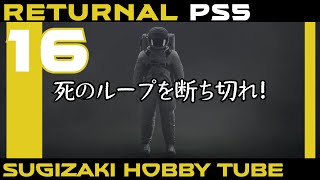 RETURNAL PS5

16

死のループを断ち切れ!

SUGIZAKI HOBBY TUBE